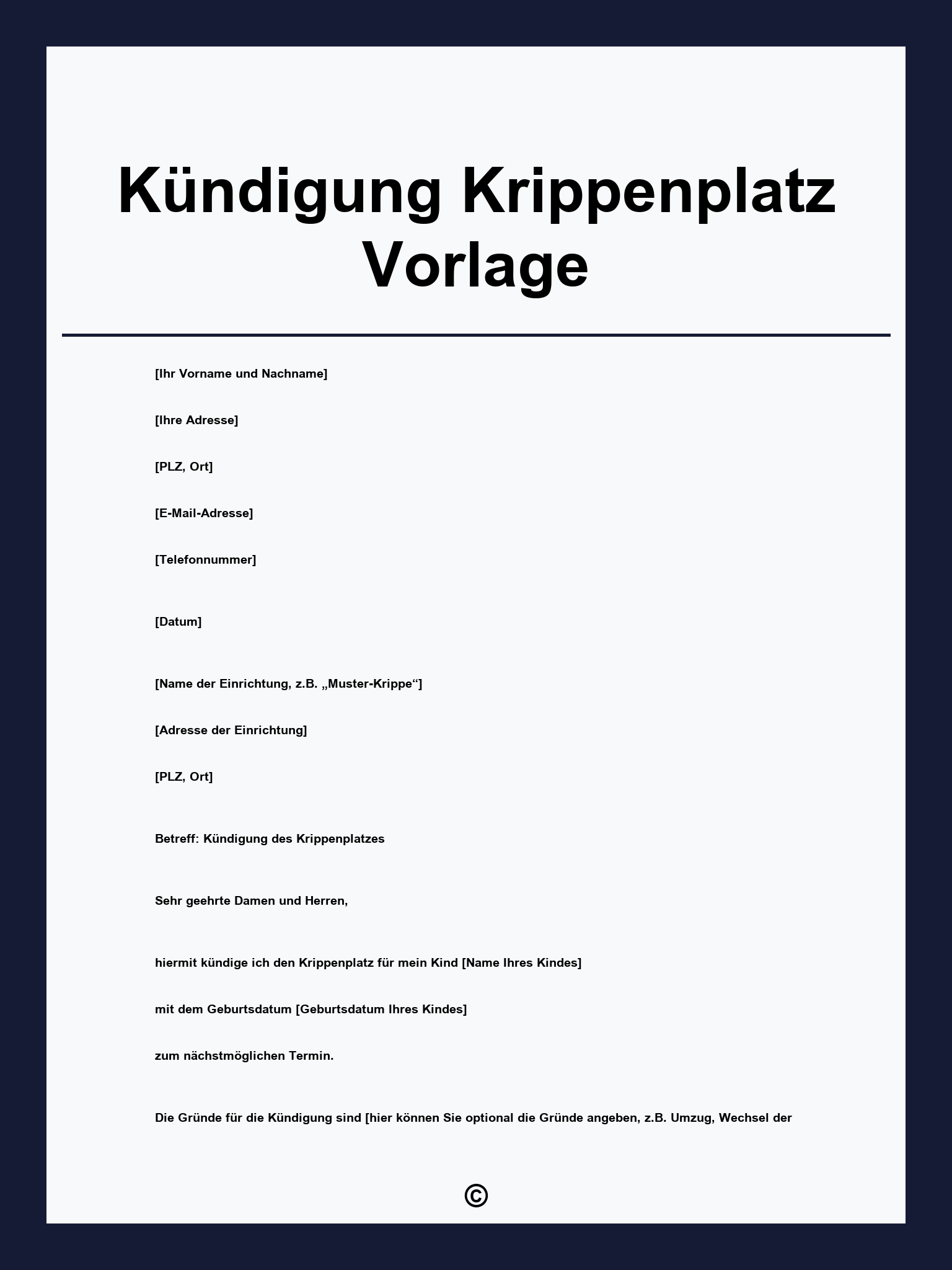 Kündigung Krippenplatz Vorlage

[Ihr Vorname und Nachname]

[Ihre Adresse]

[PLZ, Ort]

[E-Mail-Adresse]

[Telefonnummer]

[Datum]

[Name der Einrichtung, z.B. „Muster-Krippe“]

[Adresse der Einrichtung]

[PLZ, Ort]

Betreff: Kündigung des Krippenplatzes

Sehr geehrte Damen und Herren,

hiermit kündige ich den Krippenplatz für mein Kind [Name Ihres Kindes]

mit dem Geburtsdatum [Geburtsdatum Ihres Kindes]

zum nächstmöglichen Termin.

Die Gründe für die Kündigung sind [hier können Sie optional die Gründe angeben, z.B. Umzug, Wechsel der

©